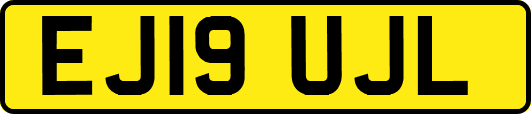 EJ19 UJL